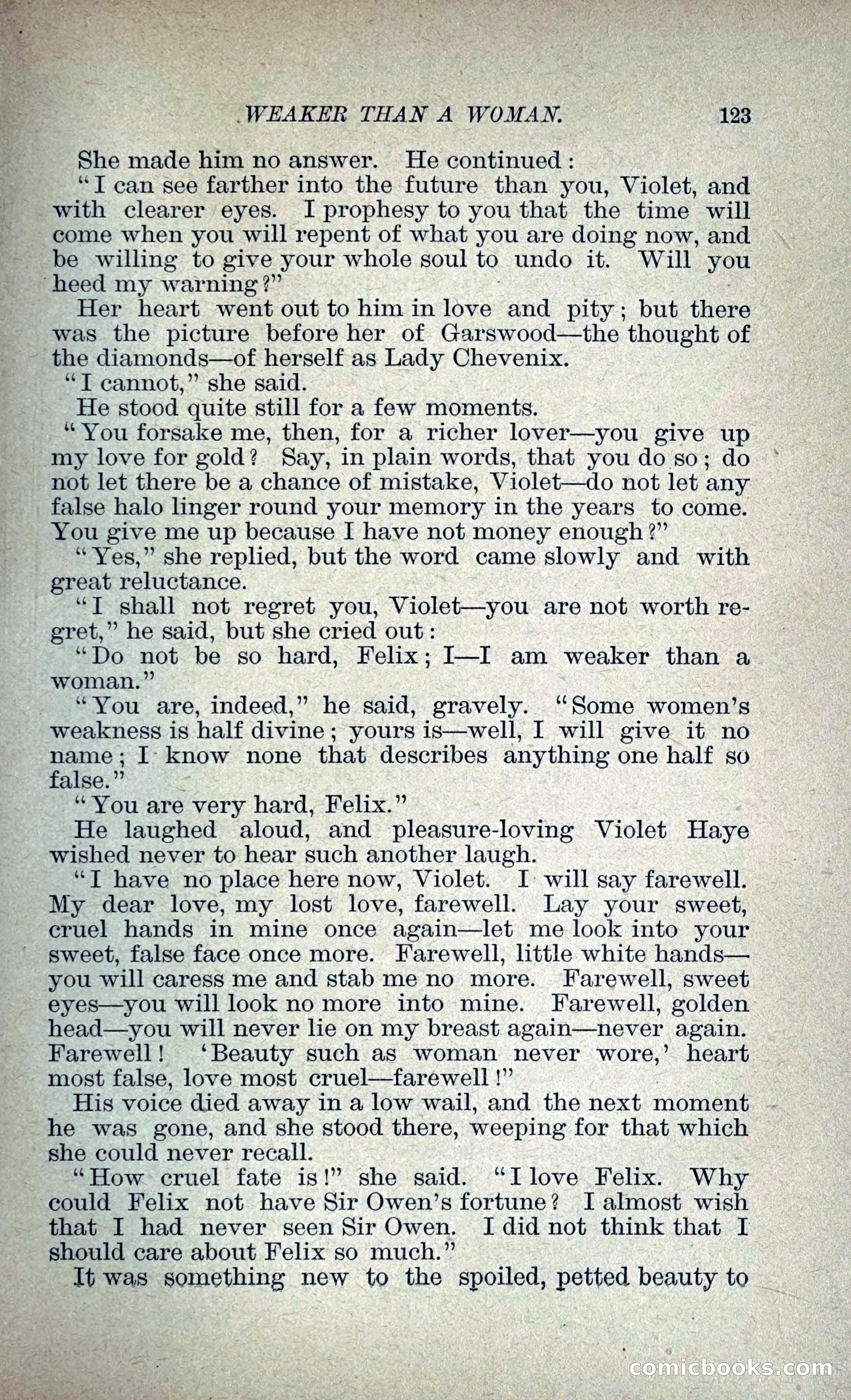 WEAKER THAN A WOMAN. 123

She made him no answer. He continued:

"I can see farther into the future than you, Violet, and with clearer eyes. I prophesy to you that the time will come when you will repent of what you are doing now, and be willing to give your whole soul to undo it. Will you heed my warning?"

Her heart went out to him in love and pity; but there was the picture before her of Garswood—the thought of the diamonds—of herself as Lady Chevenix.

"I cannot," she said.

He stood quite still for a few moments.

"You forsake me, then, for a richer lover—you give up my love for gold? Say, in plain words, that you do so; do not let there be a chance of mistake, Violet—do not let any false halo linger round your memory in the years to come. You give me up because I have not money enough?"

"Yes," she replied, but the word came slowly and with great reluctance.

"I shall not regret you, Violet—you are not worth regret," he said, but she cried out:

"Do not be so hard, Felix; I—I am weaker than a woman."

"You are, indeed," he said, gravely. "Some women's weakness is half divine; yours is—well, I will give it no name; I know none that describes anything one half so false."

"You are very hard, Felix."

He laughed aloud, and pleasure-loving Violet Haye wished never to hear such another laugh.

"I have no place here now, Violet. I will say farewell. My dear love, my lost love, farewell. Lay your sweet, cruel hands in mine once again—let me look into your sweet, false face once more. Farewell, little white hands—you will caress me and stab me no more. Farewell, sweet eyes—you will look no more into mine. Farewell, golden head—you will never lie on my breast again—never again. Farewell! 'Beauty such as woman never wore,' heart most false, love most cruel—farewell!"

His voice died away in a low wail, and the next moment he was gone, and she stood there, weeping for that which she could never recall.

"How cruel fate is!" she said. "I love Felix. Why could Felix not have Sir Owen's fortune? I almost wish that I had never seen Sir Owen. I did not think that I should care about Felix so much."

It was something new to the spoiled, petted beauty to

comicbooks.com